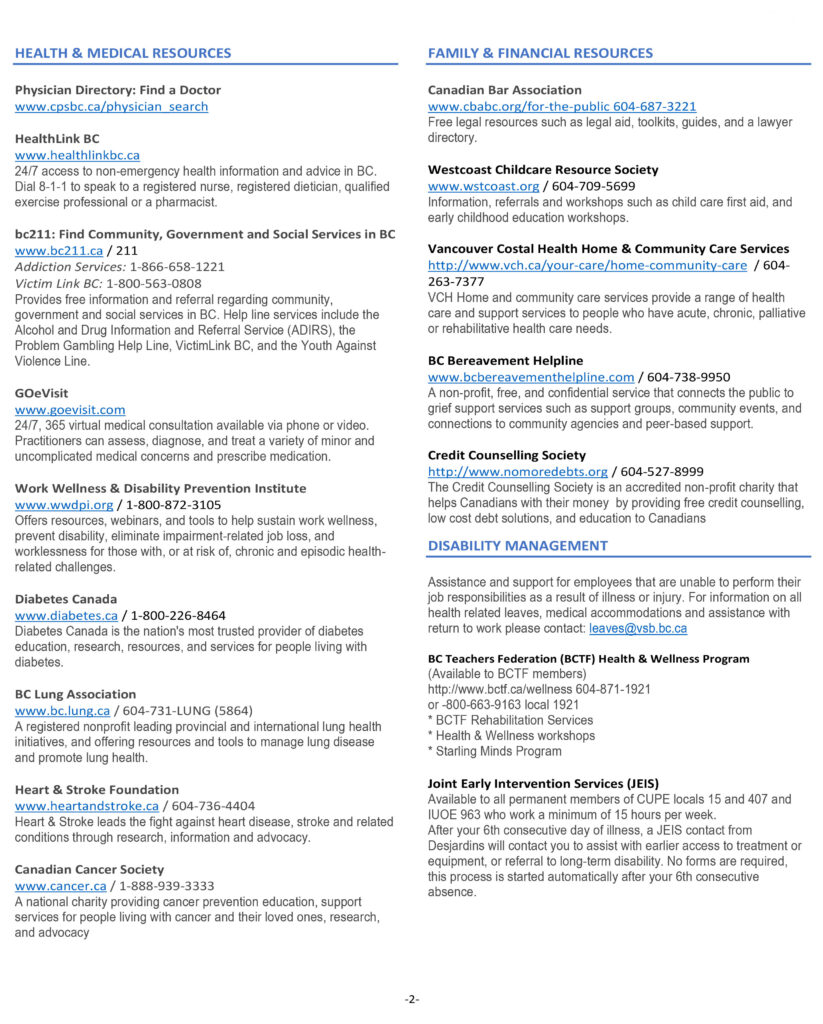 HEALTH & MEDICAL RESOURCES

Physician Directory: Find a Doctor
www.cpsbc.ca/physician_search

HealthLink BC
www.healthlinkbc.ca
24/7 access to non-emergency health information and advice in BC. Dial 8-1-1 to speak to a registered nurse, registered dietician, qualified exercise professional or a pharmacist.

bc211: Find Community, Government and Social Services in BC
www.bc211.ca / 211
Addiction Services: 1-866-658-1221
Victim Link BC: 1-800-563-0808
Provides free information and referral regarding community, government and social services in BC. Help line services include the Alcohol and Drug Information and Referral Service (ADIRS), the Problem Gambling Help Line, VictimLink BC, and the Youth Against Violence Line.

GOeVisit
www.goevisit.com
24/7, 365 virtual medical consultation available via phone or video. Practitioners can assess, diagnose, and treat a variety of minor and uncomplicated medical concerns and prescribe medication.

Work Wellness & Disability Prevention Institute
www.wwdpi.org / 1-800-872-3105
Offers resources, webinars, and tools to help sustain work wellness, prevent disability, eliminate impairment-related job loss, and worklessness for those with, or at risk of, chronic and episodic health-related challenges.

Diabetes Canada
www.diabetes.ca / 1-800-226-8464
Diabetes Canada is the nation's most trusted provider of diabetes education, research, resources, and services for people living with diabetes.

BC Lung Association
www.bc.lung.ca / 604-731-LUNG (5864)
A registered nonprofit leading provincial and international lung health initiatives, and offering resources and tools to manage lung disease and promote lung health.

Heart & Stroke Foundation
www.heartandstroke.ca / 604-736-4404
Heart & Stroke leads the fight against heart disease, stroke and related conditions through research, information and advocacy.

Canadian Cancer Society
www.cancer.ca / 1-888-939-3333
A national charity providing cancer prevention education, support services for people living with cancer and their loved ones, research, and advocacy

FAMILY & FINANCIAL RESOURCES

Canadian Bar Association
www.cbabc.org/for-the-public 604-687-3221
Free legal resources such as legal aid, toolkits, guides, and a lawyer directory.

Westcoast Childcare Resource Society
www.wstcoast.org / 604-709-5699
Information, referrals and workshops such as child care first aid, and early childhood education workshops.

Vancouver Costal Health Home & Community Care Services
http://www.vch.ca/your-care/home-community-care / 604-263-7377
VCH Home and community care services provide a range of health care and support services to people who have acute, chronic, palliative or rehabilitative health care needs.

BC Bereavement Helpline
www.bcbereavementhelpline.com / 604-738-9950
A non-profit, free, and confidential service that connects the public to grief support services such as support groups, community events, and connections to community agencies and peer-based support.

Credit Counselling Society
http://www.nomoredebts.org / 604-527-8999
The Credit Counselling Society is an accredited non-profit charity that helps Canadians with their money by providing free credit counselling, low cost debt solutions, and education to Canadians

DISABILITY MANAGEMENT

Assistance and support for employees that are unable to perform their job responsibilities as a result of illness or injury. For information on all health related leaves, medical accommodations and assistance with return to work please contact: leaves@vsb.bc.ca

BC Teachers Federation (BCTF) Health & Wellness Program
(Available to BCTF members)
http://www.bctf.ca/wellness 604-871-1921
or -800-663-9163 local 1921
* BCTF Rehabilitation Services
* Health & Wellness workshops
* Starling Minds Program

Joint Early Intervention Services (JEIS)
Available to all permanent members of CUPE locals 15 and 407 and IUOE 963 who work a minimum of 15 hours per week.
After your 6th consecutive day of illness, a JEIS contact from Desjardins will contact you to assist with earlier access to treatment or equipment, or referral to long-term disability. No forms are required, this process is started automatically after your 6th consecutive absence.

-2-